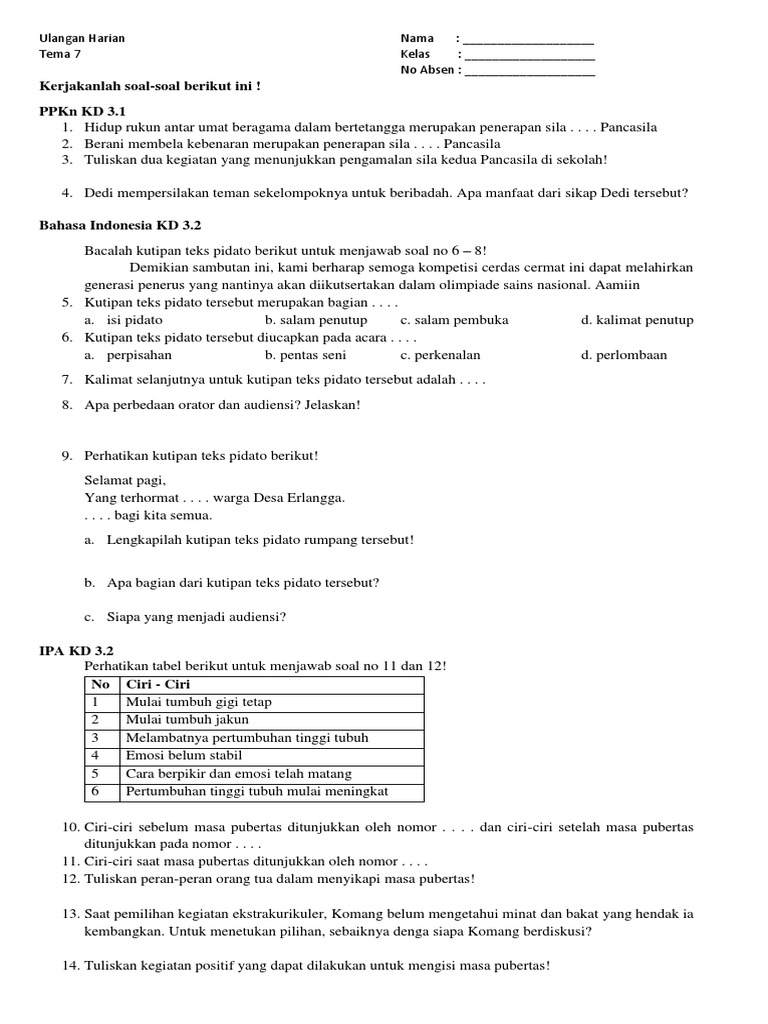 Ulangan Harian
Tema 7

Nama : ____________________
Kelas : ____________________
No Absen : ____________________

Kerjakanlah soal-soal berikut ini !

PPKn KD 3.1
1. Hidup rukun antar umat beragama dalam bertetangga merupakan penerapan sila . . . . Pancasila
2. Berani membela kebenaran merupakan penerapan sila . . . . Pancasila
3. Tuliskan dua kegiatan yang menunjukkan pengamalan sila kedua Pancasila di sekolah!

4. Dedi mempersilakan teman sekelompoknya untuk beribadah. Apa manfaat dari sikap Dedi tersebut?

Bahasa Indonesia KD 3.2

Bacalah kutipan teks pidato berikut untuk menjawab soal no 6 – 8!
Demikian sambutan ini, kami berharap semoga kompetisi cerdas cermat ini dapat melahirkan generasi penerus yang nantinya akan diikutsertakan dalam olimpiade sains nasional. Aamiin
5. Kutipan teks pidato tersebut merupakan bagian . . . .
a. isi pidato b. salam penutup c. salam pembuka d. kalimat penutup
6. Kutipan teks pidato tersebut diucapkan pada acara . . . .
a. perpisahan b. pentas seni c. perkenalan d. perlombaan

7. Kalimat selanjutnya untuk kutipan teks pidato tersebut adalah . . . .

8. Apa perbedaan orator dan audiensi? Jelaskan!

9. Perhatikan kutipan teks pidato berikut!

Selamat pagi,
Yang terhormat . . . . warga Desa Erlangga.
. . . . bagi kita semua.

a. Lengkapilah kutipan teks pidato rumpang tersebut!

b. Apa bagian dari kutipan teks pidato tersebut?

c. Siapa yang menjadi audiensi?

IPA KD 3.2
Perhatikan tabel berikut untuk menjawab soal no 11 dan 12!

| No | Ciri - Ciri |
|---|---|
| 1 | Mulai tumbuh gigi tetap |
| 2 | Mulai tumbuh jakun |
| 3 | Melambatnya pertumbuhan tinggi tubuh |
| 4 | Emosi belum stabil |
| 5 | Cara berpikir dan emosi telah matang |
| 6 | Pertumbuhan tinggi tubuh mulai meningkat |

10. Ciri-ciri sebelum masa pubertas ditunjukkan oleh nomor . . . . dan ciri-ciri setelah masa pubertas ditunjukkan pada nomor . . . .
11. Ciri-ciri saat masa pubertas ditunjukkan oleh nomor . . . .
12. Tuliskan peran-peran orang tua dalam menyikapi masa pubertas!

13. Saat pemilihan kegiatan ekstrakurikuler, Komang belum mengetahui minat dan bakat yang hendak ia kembangkan. Untuk menetukan pilihan, sebaiknya denga siapa Komang berdiskusi?

14. Tuliskan kegiatan positif yang dapat dilakukan untuk mengisi masa pubertas!